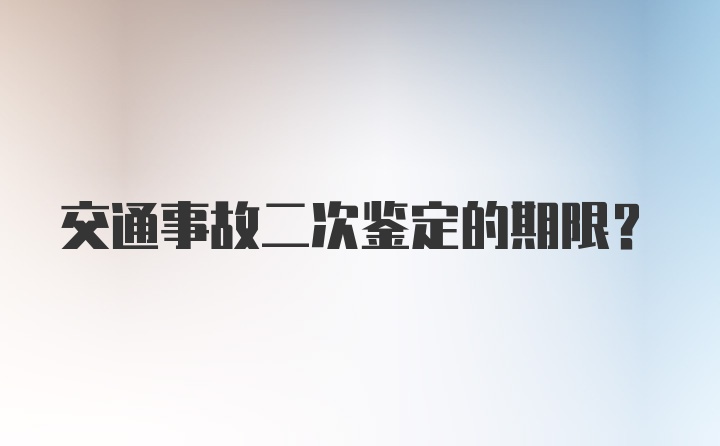 交通事故二次鉴定的期限？